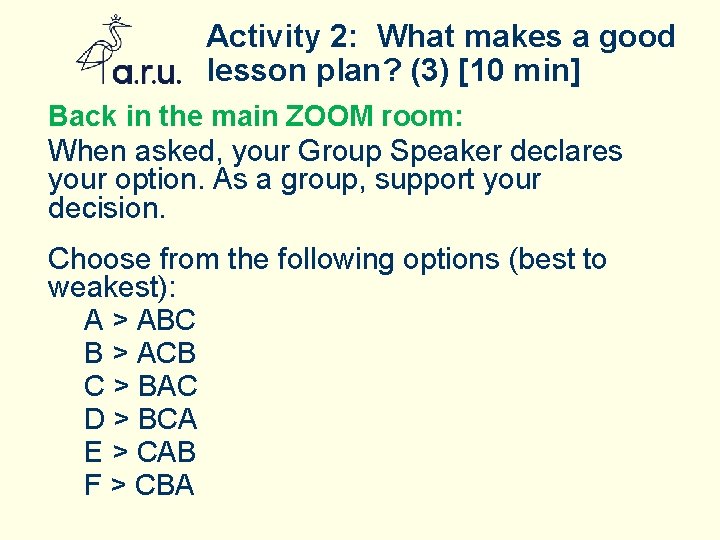 a.r.u.

Activity 2: What makes a good lesson plan? (3) [10 min]

Back in the main ZOOM room:

When asked, your Group Speaker declares your option. As a group, support your decision.

Choose from the following options (best to weakest):

A > ABC
B > ACB
C > BAC
D > BCA
E > CAB
F > CBA